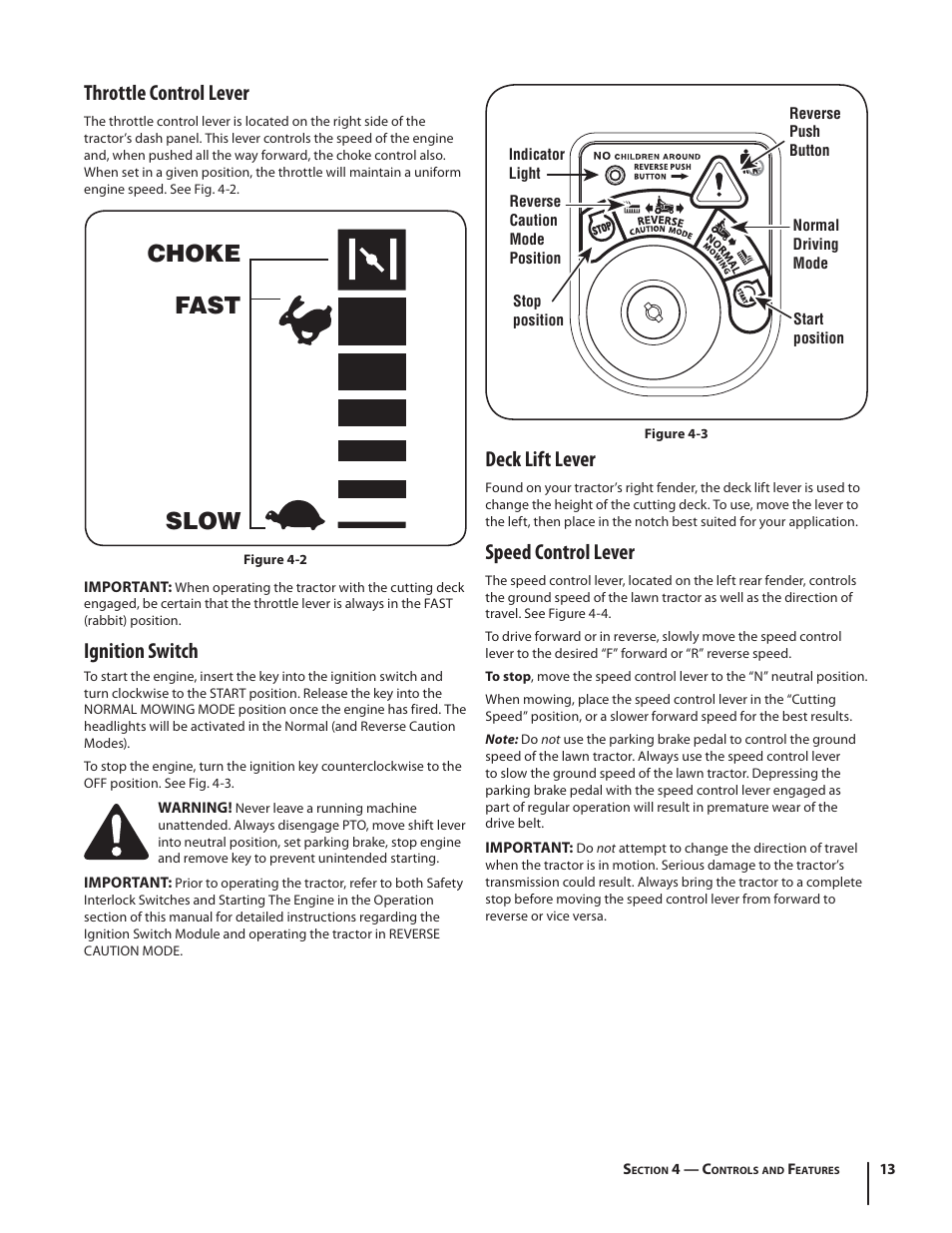 Throttle Control Lever

The throttle control lever is located on the right side of the tractor's dash panel. This lever controls the speed of the engine and, when pushed all the way forward, the choke control also. When set in a given position, the throttle will maintain a uniform engine speed. See Fig. 4-2.

CHOKE
FAST
SLOW

Figure 4-2

IMPORTANT: When operating the tractor with the cutting deck engaged, be certain that the throttle lever is always in the FAST (rabbit) position.

Ignition Switch

To start the engine, insert the key into the ignition switch and turn clockwise to the START position. Release the key into the NORMAL MOWING MODE position once the engine has fired. The headlights will be activated in the Normal (and Reverse Caution Modes).

To stop the engine, turn the ignition key counterclockwise to the OFF position. See Fig. 4-3.

WARNING! Never leave a running machine unattended. Always disengage PTO, move shift lever into neutral position, set parking brake, stop engine and remove key to prevent unintended starting.

IMPORTANT: Prior to operating the tractor, refer to both Safety Interlock Switches and Starting The Engine in the Operation section of this manual for detailed instructions regarding the Ignition Switch Module and operating the tractor in REVERSE CAUTION MODE.

Indicator Light
Reverse Caution Mode Position
Stop position
Reverse Push Button
Normal Driving Mode
Start position
NO CHILDREN AROUND
REVERSE PUSH BUTTON
STOP
REVERSE CAUTION MODE
NORMAL MOWING
START

Figure 4-3

Deck Lift Lever

Found on your tractor's right fender, the deck lift lever is used to change the height of the cutting deck. To use, move the lever to the left, then place in the notch best suited for your application.

Speed Control Lever

The speed control lever, located on the left rear fender, controls the ground speed of the lawn tractor as well as the direction of travel. See Figure 4-4.

To drive forward or in reverse, slowly move the speed control lever to the desired "F" forward or "R" reverse speed.

To stop, move the speed control lever to the "N" neutral position.

When mowing, place the speed control lever in the "Cutting Speed" position, or a slower forward speed for the best results.

Note: Do not use the parking brake pedal to control the ground speed of the lawn tractor. Always use the speed control lever to slow the ground speed of the lawn tractor. Depressing the parking brake pedal with the speed control lever engaged as part of regular operation will result in premature wear of the drive belt.

IMPORTANT: Do not attempt to change the direction of travel when the tractor is in motion. Serious damage to the tractor's transmission could result. Always bring the tractor to a complete stop before moving the speed control lever from forward to reverse or vice versa.

Section 4 — Controls and Features 13